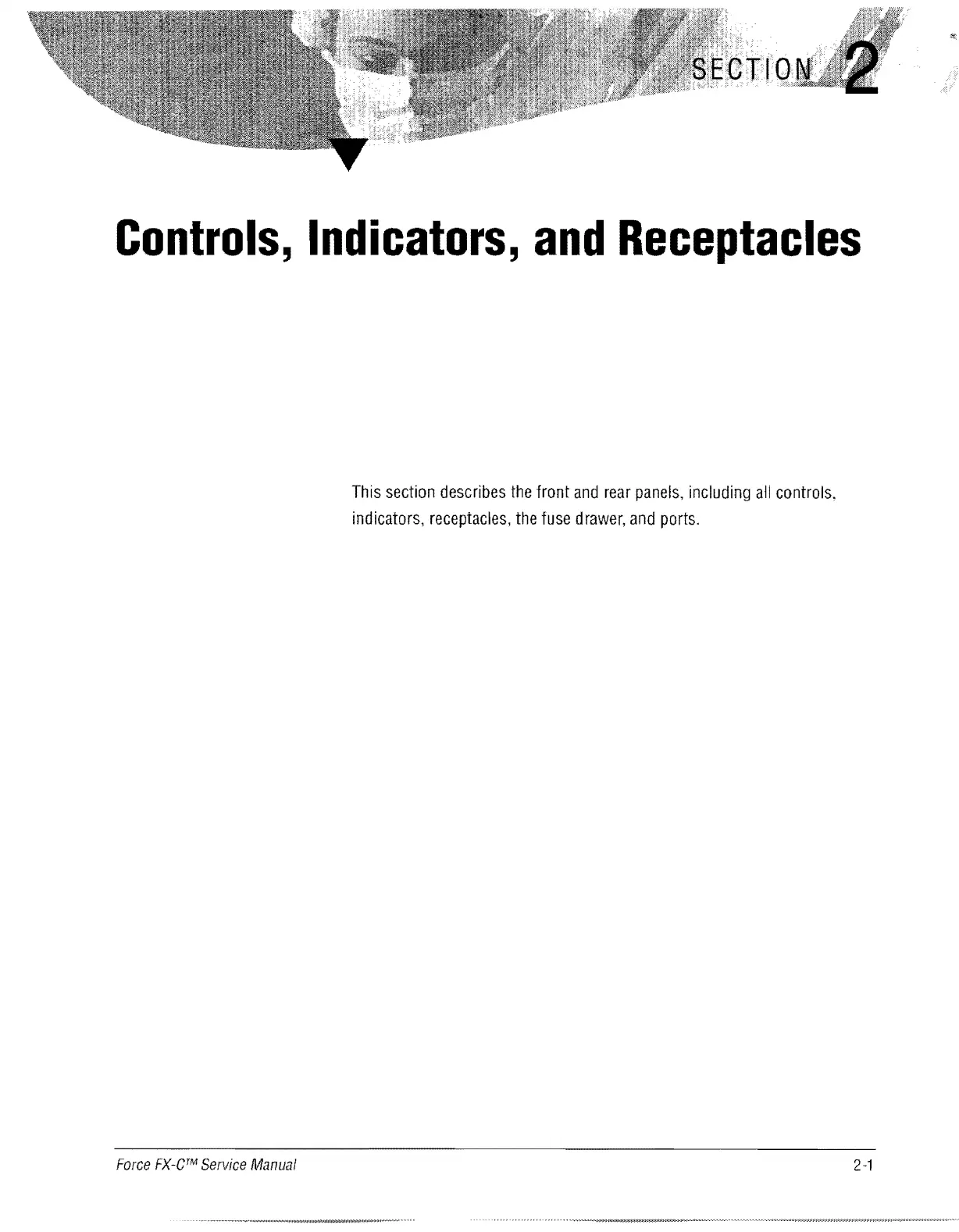 SECTION 2

Controls, Indicators, and Receptacles

This section describes the front and rear panels, including all controls, indicators, receptacles, the fuse drawer, and ports.

Force FX-C™ Service Manual

2-1